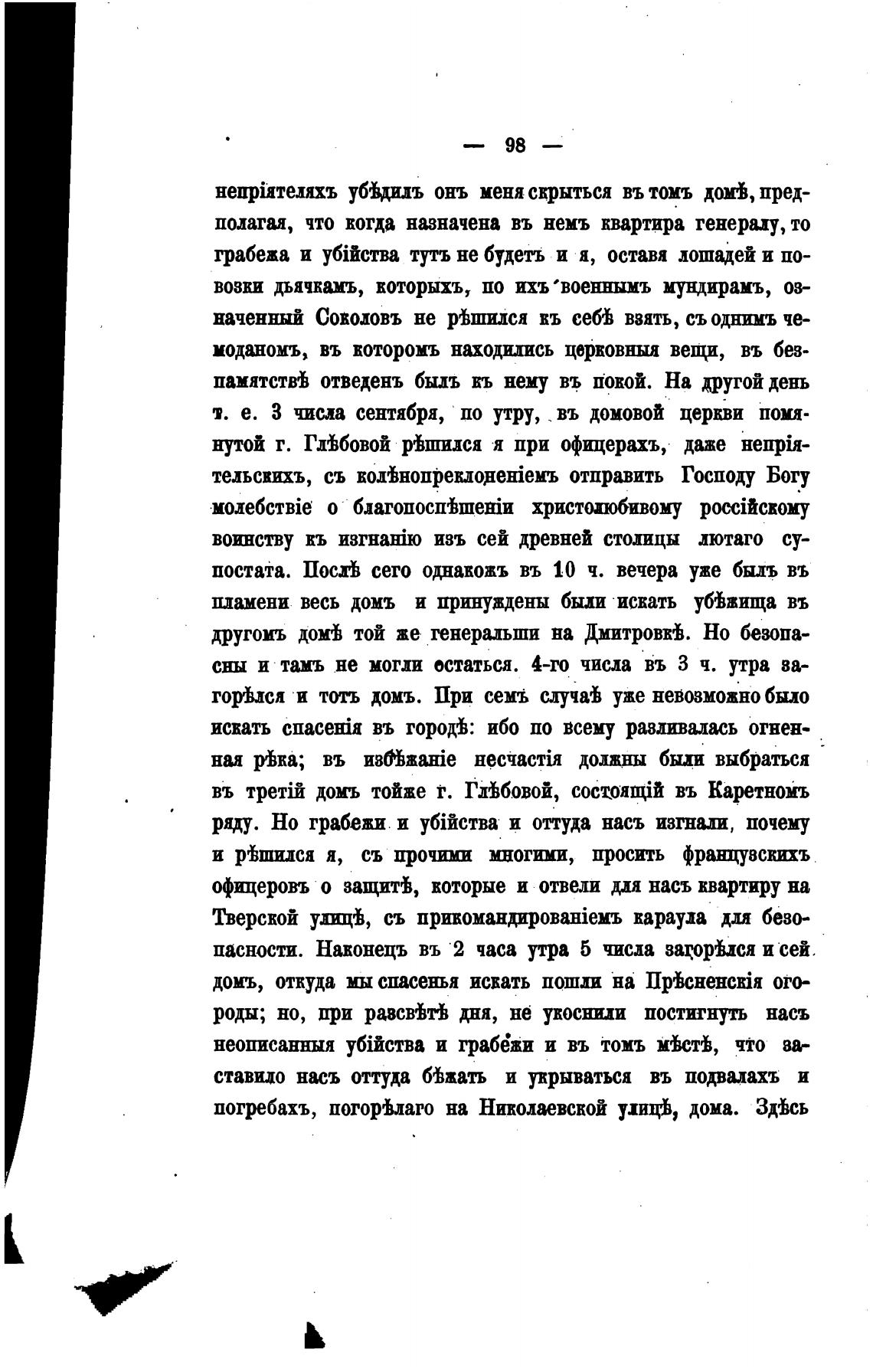 — 98 —

непріятеляхъ убѣдилъ онъ меня скрыться въ томъ домѣ, предполагая, что когда назначена въ немъ квартира генералу, то грабежа и убійства тутъ не будетъ и я, оставя лошадей и повозки дьячкамъ, которыхъ, по ихъ военнымъ мундирамъ, означенный Соколовъ не рѣшился къ себѣ взять, съ однимъ чемоданомъ, въ которомъ находились церковныя вещи, въ безпамятствѣ отведенъ былъ къ нему въ покой. На другой день т. е. 3 числа сентября, по утру, въ домовой церкви помянутой г. Глѣбовой рѣшился я при офицерахъ, даже непріятельскихъ, съ колѣнопреклоненіемъ отправить Господу Богу молебствіе о благопоспѣшеніи христолюбивому россійскому воинству къ изгнанію изъ сей древней столицы лютаго супостата. Послѣ сего однакожъ въ 10 ч. вечера уже былъ въ пламени весь домъ и принуждены были искать убѣжища въ другомъ домѣ той же генеральши на Дмитровкѣ. Но безопасны и тамъ не могли остаться. 4-го числа въ 3 ч. утра загорѣлся и тотъ домъ. При семъ случаѣ уже невозможно было искать спасенія въ городѣ: ибо по всему разливалась огненная рѣка; въ избѣжаніе несчастія должны были выбраться въ третій домъ тойже г. Глѣбовой, состоящій въ Каретномъ ряду. Но грабежи и убійства и оттуда насъ изгнали, почему и рѣшился я, съ прочими многими, просить французскихъ офицеровъ о защитѣ, которые и отвели для насъ квартиру на Тверской улицѣ, съ прикомандированіемъ караула для безопасности. Наконецъ въ 2 часа утра 5 числа загорѣлся и сей домъ, откуда мы спасенья искать пошли на Прѣсненскія огороды; но, при разсвѣтѣ дня, не укоснили постигнуть насъ неописанныя убійства и грабежи и въ томъ мѣстѣ, что заставило насъ оттуда бѣжать и укрываться въ подвалахъ и погребахъ, погорѣлаго на Николаевской улицѣ, дома. Здѣсь